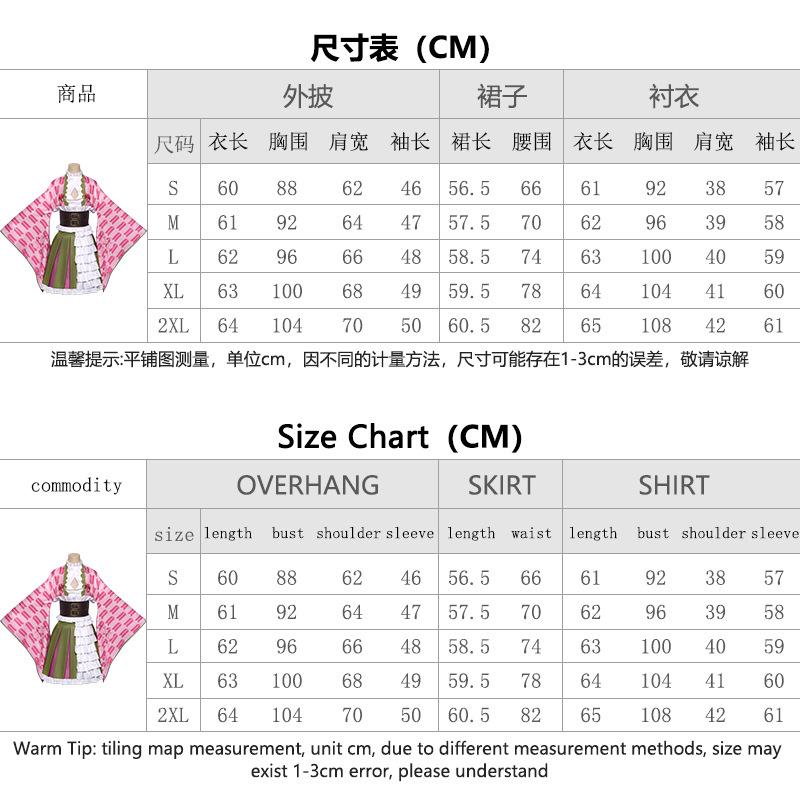 尺寸表（CM）

| 商品 | 外披 | | | | 裙子 | | 衬衣 | | | |
|---|---|---|---|---|---|---|---|---|---|---|
| 尺码 | 衣长 | 胸围 | 肩宽 | 袖长 | 裙长 | 腰围 | 衣长 | 胸围 | 肩宽 | 袖长 |
| S | 60 | 88 | 62 | 46 | 56.5 | 66 | 61 | 92 | 38 | 57 |
| M | 61 | 92 | 64 | 47 | 57.5 | 70 | 62 | 96 | 39 | 58 |
| L | 62 | 96 | 66 | 48 | 58.5 | 74 | 63 | 100 | 40 | 59 |
| XL | 63 | 100 | 68 | 49 | 59.5 | 78 | 64 | 104 | 41 | 60 |
| 2XL | 64 | 104 | 70 | 50 | 60.5 | 82 | 65 | 108 | 42 | 61 |

温馨提示:平铺图测量，单位cm，因不同的计量方法，尺寸可能存在1-3cm的误差，敬请谅解

Size Chart（CM）

| commodity | OVERHANG | | | | SKIRT | | SHIRT | | | |
|---|---|---|---|---|---|---|---|---|---|---|
| size | length | bust | shoulder | sleeve | length | waist | length | bust | shoulder | sleeve |
| S | 60 | 88 | 62 | 46 | 56.5 | 66 | 61 | 92 | 38 | 57 |
| M | 61 | 92 | 64 | 47 | 57.5 | 70 | 62 | 96 | 39 | 58 |
| L | 62 | 96 | 66 | 48 | 58.5 | 74 | 63 | 100 | 40 | 59 |
| XL | 63 | 100 | 68 | 49 | 59.5 | 78 | 64 | 104 | 41 | 60 |
| 2XL | 64 | 104 | 70 | 50 | 60.5 | 82 | 65 | 108 | 42 | 61 |

Warm Tip: tiling map measurement, unit cm, due to different measurement methods, size may exist 1-3cm error, please understand